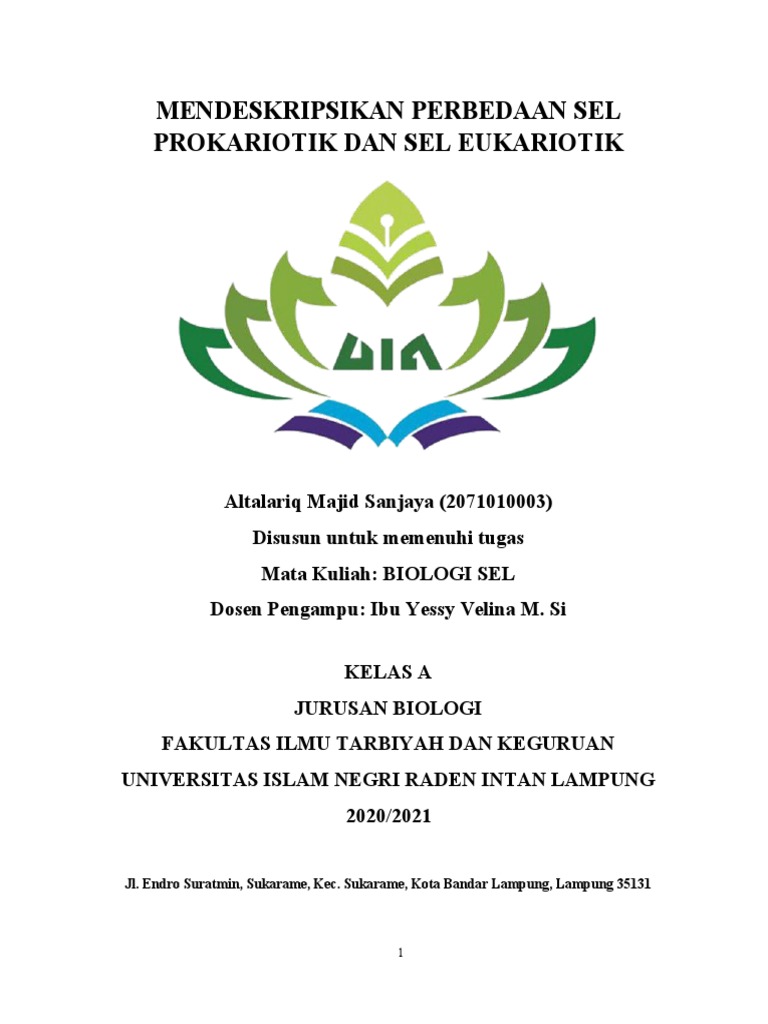 MENDESKRIPSIKAN PERBEDAAN SEL PROKARIOTIK DAN SEL EUKARIOTIK

UIN

Altalariq Majid Sanjaya (2071010003)

Disusun untuk memenuhi tugas

Mata Kuliah: BIOLOGI SEL

Dosen Pengampu: Ibu Yessy Velina M. Si

KELAS A

JURUSAN BIOLOGI

FAKULTAS ILMU TARBIYAH DAN KEGURUAN

UNIVERSITAS ISLAM NEGRI RADEN INTAN LAMPUNG

2020/2021

Jl. Endro Suratmin, Sukarame, Kec. Sukarame, Kota Bandar Lampung, Lampung 35131

1